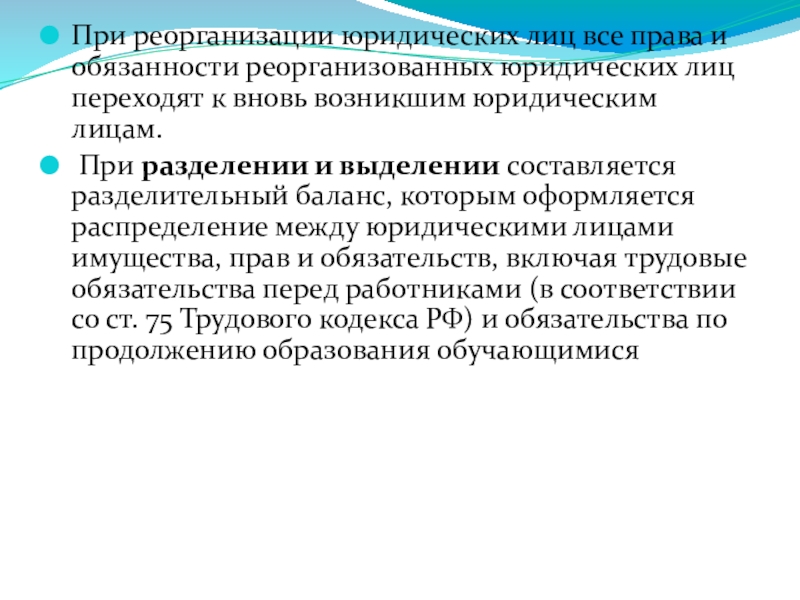 • При реорганизации юридических лиц все права и обязанности реорганизованных юридических лиц переходят к вновь возникшим юридическим лицам.

• При разделении и выделении составляется разделительный баланс, которым оформляется распределение между юридическими лицами имущества, прав и обязательств, включая трудовые обязательства перед работниками (в соответствии со ст. 75 Трудового кодекса РФ) и обязательства по продолжению образования обучающимися